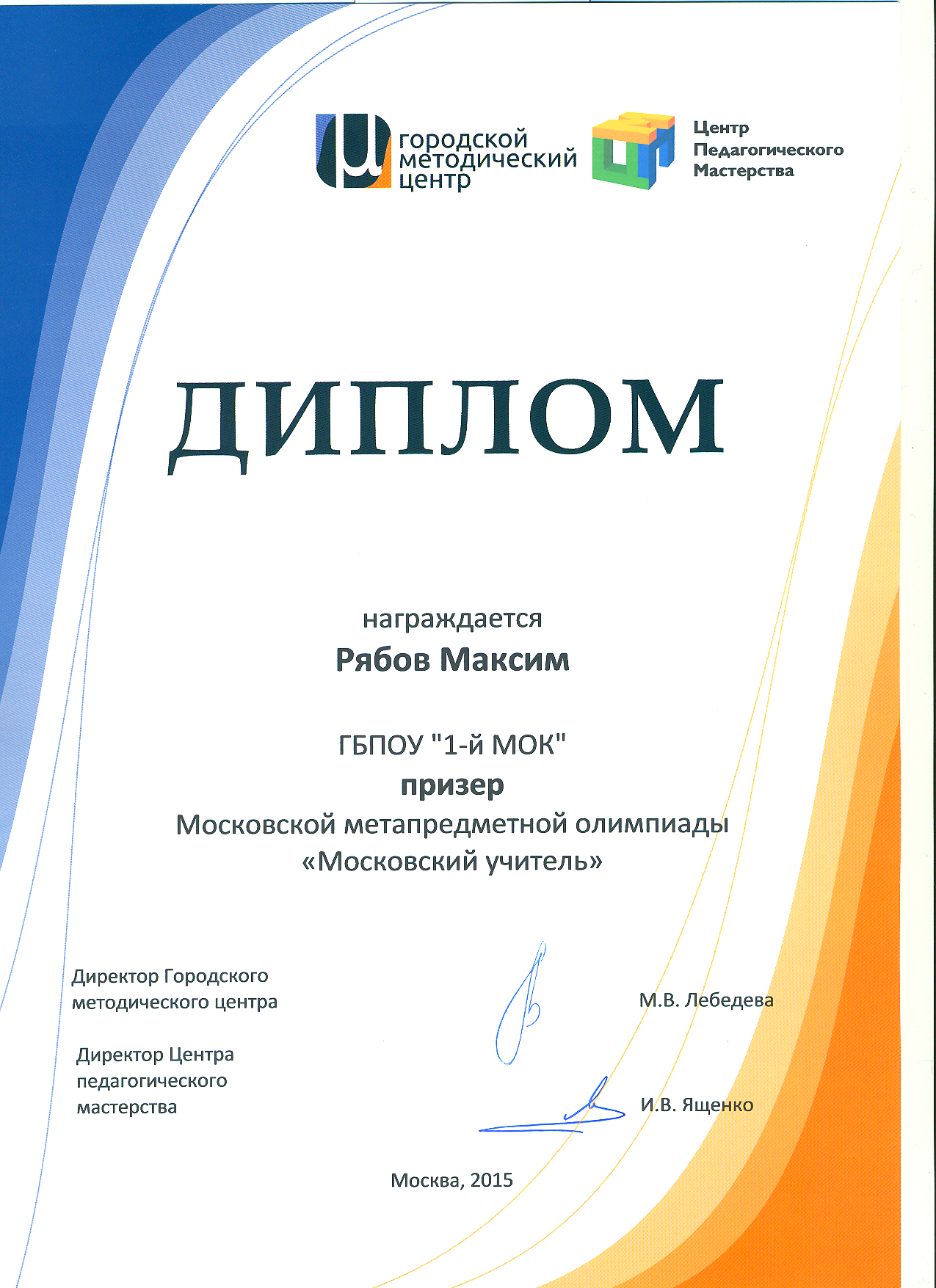 городской методический центр

Центр Педагогического Мастерства

ДИПЛОМ

награждается
Рябов Максим

ГБПОУ "1-й МОК"
призер
Московской метапредметной олимпиады
«Московский учитель»

Директор Городского методического центра

М.В. Лебедева

Директор Центра педагогического мастерства

И.В. Ященко

Москва, 2015